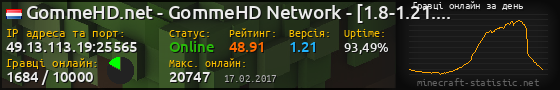 GommeHD.net - GommeHD Network - [1.8-1.21....

Гравці онлайн за день

IP адреса та порт:
49.13.113.19:25565

Статус:
Online

Рейтинг:
48.91

Версія:
1.21

Uptime:
93,49%

Гравці онлайн:
1684 / 10000

Макс. онлайн:
20747

17.02.2017

minecraft-statistic.net